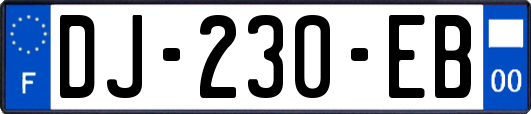 F
DJ-230-EB
00